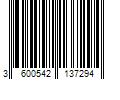 3 600542 137294